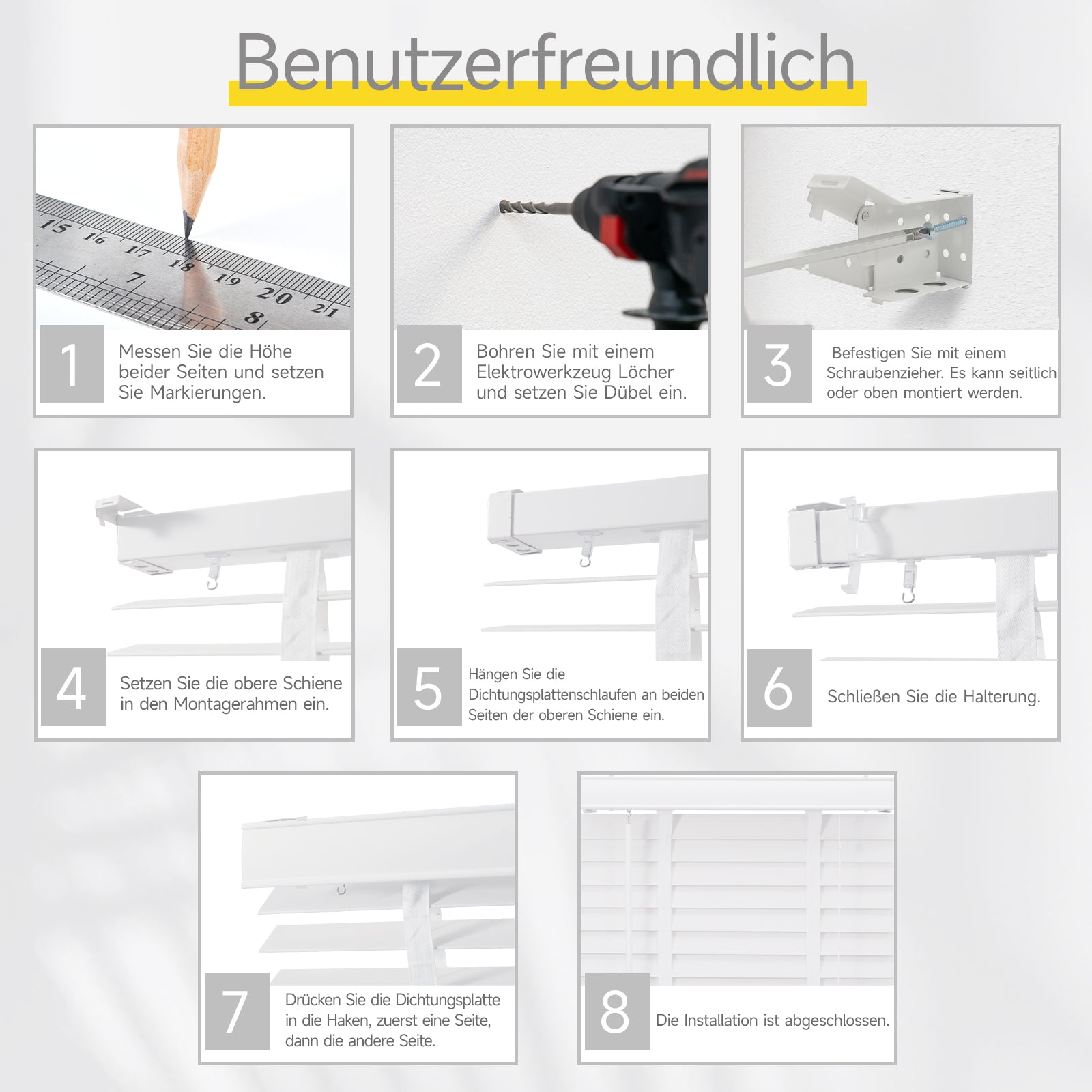 Benutzerfreundlich

15 16 17 18 19 20 21
7 8

1 Messen Sie die Höhe beider Seiten und setzen Sie Markierungen.

2 Bohren Sie mit einem Elektrowerkzeug Löcher und setzen Sie Dübel ein.

3 Befestigen Sie mit einem Schraubenzieher. Es kann seitlich oder oben montiert werden.

4 Setzen Sie die obere Schiene in den Montagerahmen ein.

5 Hängen Sie die Dichtungsplattenschlaufen an beiden Seiten der oberen Schiene ein.

6 Schließen Sie die Halterung.

7 Drücken Sie die Dichtungsplatte in die Haken, zuerst eine Seite, dann die andere Seite.

8 Die Installation ist abgeschlossen.